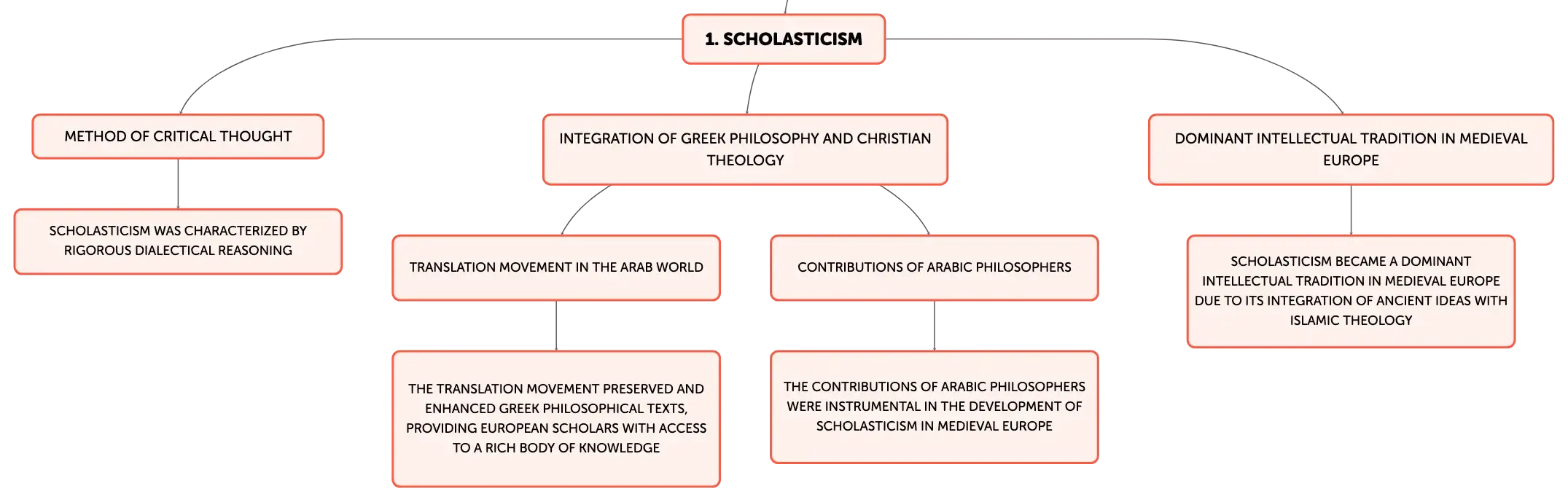 1. SCHOLASTICISM

METHOD OF CRITICAL THOUGHT

SCHOLASTICISM WAS CHARACTERIZED BY RIGOROUS DIALECTICAL REASONING

INTEGRATION OF GREEK PHILOSOPHY AND CHRISTIAN THEOLOGY

TRANSLATION MOVEMENT IN THE ARAB WORLD

THE TRANSLATION MOVEMENT PRESERVED AND ENHANCED GREEK PHILOSOPHICAL TEXTS, PROVIDING EUROPEAN SCHOLARS WITH ACCESS TO A RICH BODY OF KNOWLEDGE

CONTRIBUTIONS OF ARABIC PHILOSOPHERS

THE CONTRIBUTIONS OF ARABIC PHILOSOPHERS WERE INSTRUMENTAL IN THE DEVELOPMENT OF SCHOLASTICISM IN MEDIEVAL EUROPE

DOMINANT INTELLECTUAL TRADITION IN MEDIEVAL EUROPE

SCHOLASTICISM BECAME A DOMINANT INTELLECTUAL TRADITION IN MEDIEVAL EUROPE DUE TO ITS INTEGRATION OF ANCIENT IDEAS WITH ISLAMIC THEOLOGY